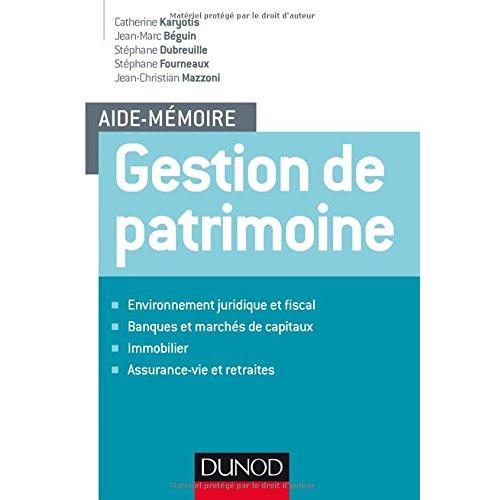 Matériel protégé par le droit d'auteur

Catherine Karyotis
Jean-Marc Béguin
Stéphane Dubreuille
Stéphane Fourneaux
Jean-Christian Mazzoni

AIDE-MÉMOIRE

Gestion de patrimoine

Environnement juridique et fiscal
Banques et marchés de capitaux
Immobilier
Assurance-vie et retraites

DUNOD

Matériel protégé par le droit d'auteur